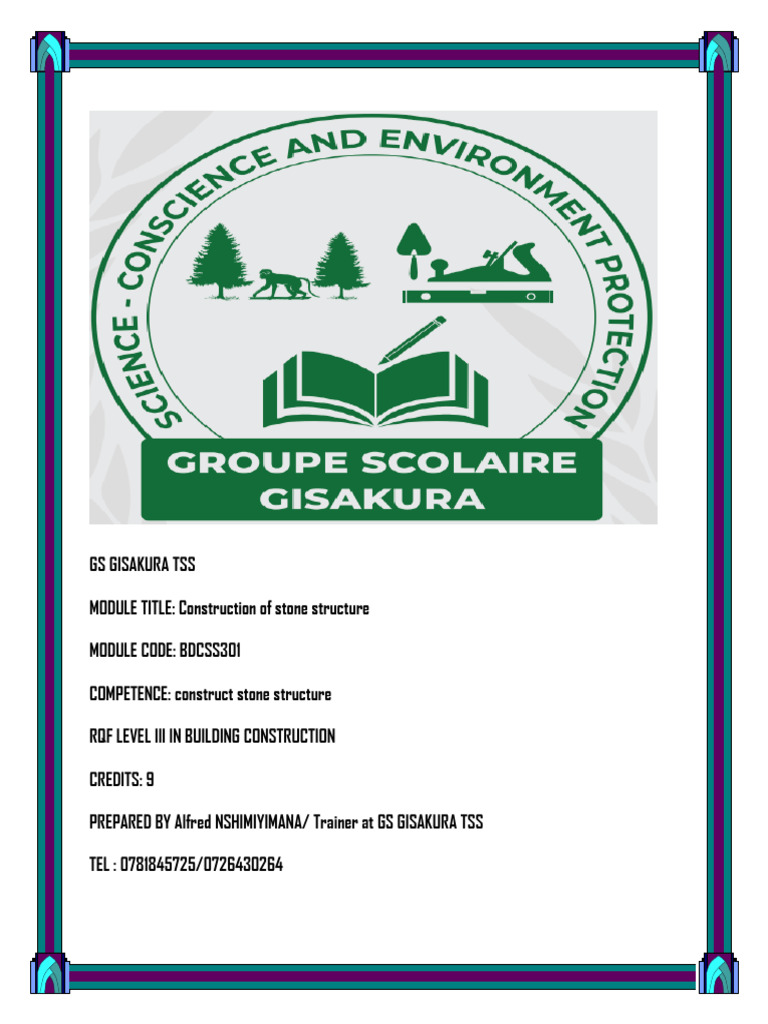 SCIENCE - CONSCIENCE AND ENVIRONMENT PROTECTION

GROUPE SCOLAIRE
GISAKURA

GS GISAKURA TSS

MODULE TITLE: Construction of stone structure

MODULE CODE: BDCSS301

COMPETENCE: construct stone structure

RQF LEVEL III IN BUILDING CONSTRUCTION

CREDITS: 9

PREPARED BY Alfred NSHIMIYIMANA/ Trainer at GS GISAKURA TSS

TEL : 0781845725/0726430264